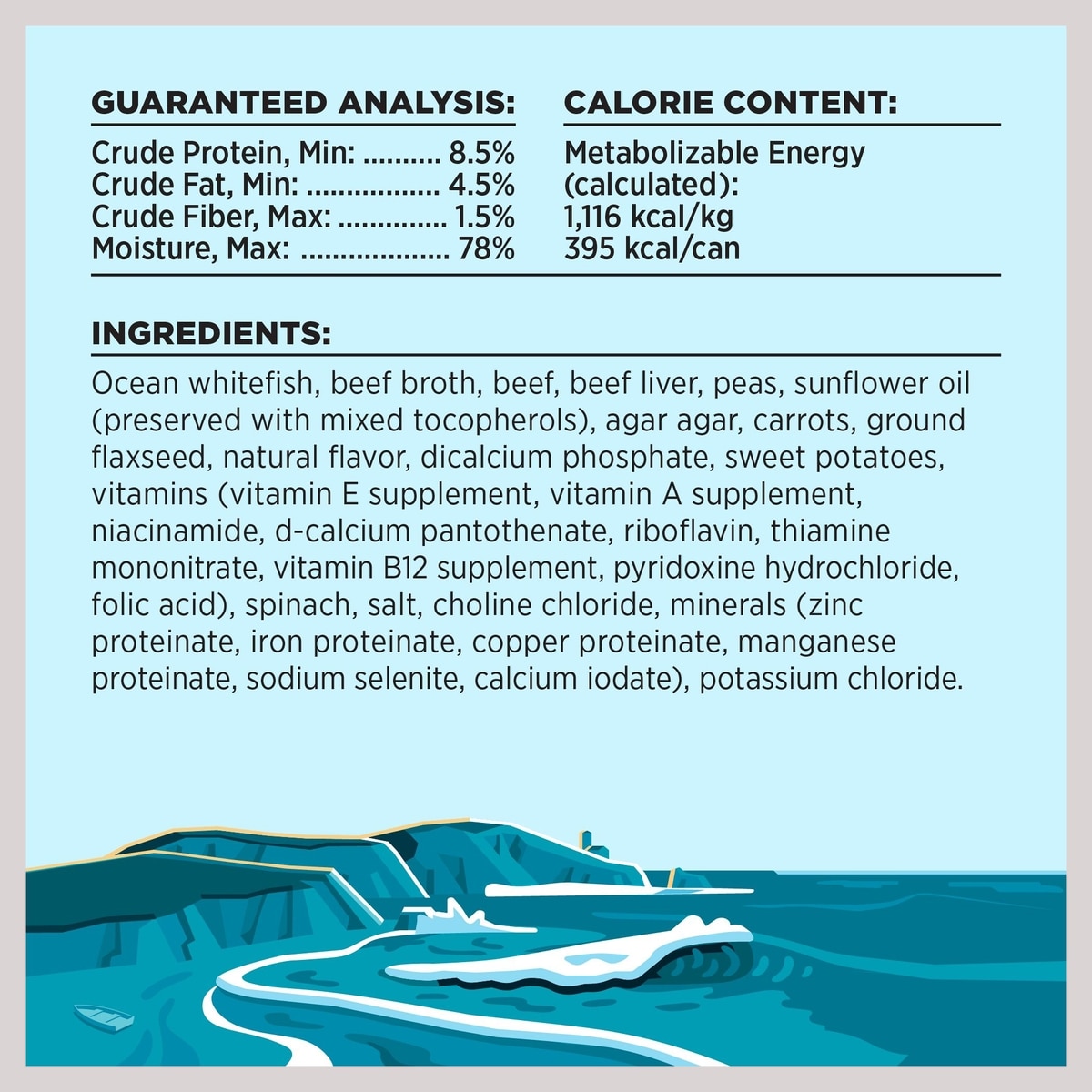 GUARANTEED ANALYSIS:

Crude Protein, Min: .......... 8.5%
Crude Fat, Min: ................. 4.5%
Crude Fiber, Max: ............. 1.5%
Moisture, Max: .................. 78%

CALORIE CONTENT:

Metabolizable Energy (calculated):
1,116 kcal/kg
395 kcal/can

INGREDIENTS:

Ocean whitefish, beef broth, beef, beef liver, peas, sunflower oil (preserved with mixed tocopherols), agar agar, carrots, ground flaxseed, natural flavor, dicalcium phosphate, sweet potatoes, vitamins (vitamin E supplement, vitamin A supplement, niacinamide, d-calcium pantothenate, riboflavin, thiamine mononitrate, vitamin B12 supplement, pyridoxine hydrochloride, folic acid), spinach, salt, choline chloride, minerals (zinc proteinate, iron proteinate, copper proteinate, manganese proteinate, sodium selenite, calcium iodate), potassium chloride.